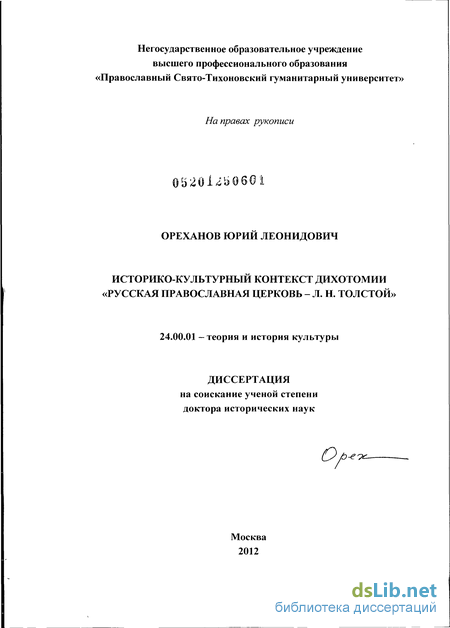 Негосударственное образовательное учреждение высшего профессионального образования «Православный Свято-Тихоновский гуманитарный университет»

На правах рукописи

05201250601

ОРЕХАНОВ ЮРИЙ ЛЕОНИДОВИЧ

ИСТОРИКО-КУЛЬТУРНЫЙ КОНТЕКСТ ДИХОТОМИИ «РУССКАЯ ПРАВОСЛАВНАЯ ЦЕРКОВЬ – Л. Н. ТОЛСТОЙ»

24.00.01 – теория и история культуры

ДИССЕРТАЦИЯ
на соискание ученой степени
доктора исторических наук

Орех

Москва
2012

dsLib.net
библиотека диссертаций